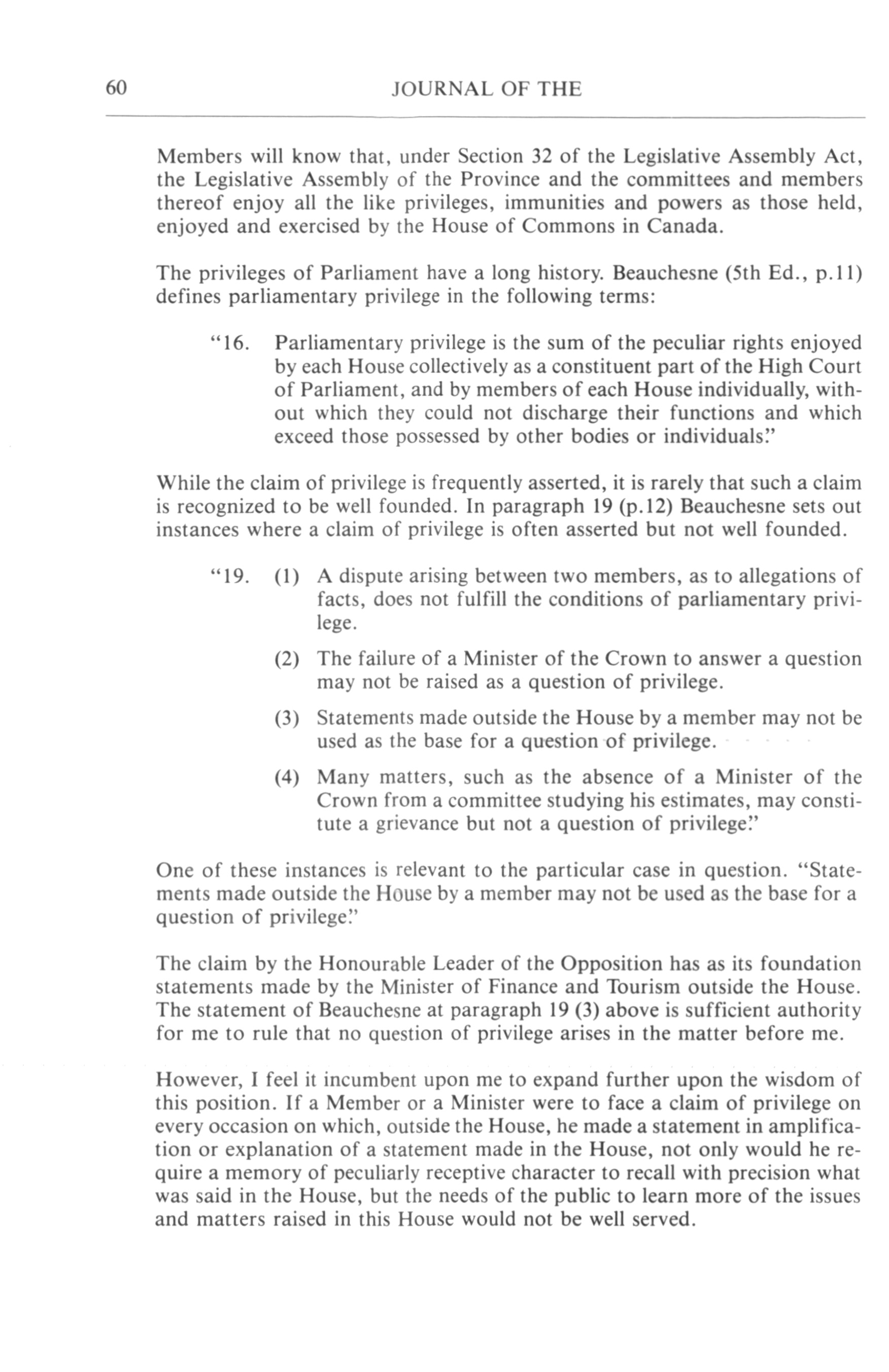 60 JOURNAL OF THE

Members will know that, under Section 32 of the Legislative Assembly Act, the Legislative Assembly of the Province and the committees and members thereof enjoy all the like privileges, immunities and powers as those held, enjoyed and exercised by the House of Commons in Canada.

The privileges of Parliament have a long history. Beauchesne (5th Ed., p.11) defines parliamentary privilege in the following terms:

"16. Parliamentary privilege is the sum of the peculiar rights enjoyed by each House collectively as a constituent part of the High Court of Parliament, and by members of each House individually, without which they could not discharge their functions and which exceed those possessed by other bodies or individuals."

While the claim of privilege is frequently asserted, it is rarely that such a claim is recognized to be well founded. In paragraph 19 (p.12) Beauchesne sets out instances where a claim of privilege is often asserted but not well founded.

"19. (1) A dispute arising between two members, as to allegations of facts, does not fulfill the conditions of parliamentary privilege.

(2) The failure of a Minister of the Crown to answer a question may not be raised as a question of privilege.

(3) Statements made outside the House by a member may not be used as the base for a question of privilege.

(4) Many matters, such as the absence of a Minister of the Crown from a committee studying his estimates, may constitute a grievance but not a question of privilege."

One of these instances is relevant to the particular case in question. "Statements made outside the House by a member may not be used as the base for a question of privilege."

The claim by the Honourable Leader of the Opposition has as its foundation statements made by the Minister of Finance and Tourism outside the House. The statement of Beauchesne at paragraph 19 (3) above is sufficient authority for me to rule that no question of privilege arises in the matter before me.

However, I feel it incumbent upon me to expand further upon the wisdom of this position. If a Member or a Minister were to face a claim of privilege on every occasion on which, outside the House, he made a statement in amplification or explanation of a statement made in the House, not only would he require a memory of peculiarly receptive character to recall with precision what was said in the House, but the needs of the public to learn more of the issues and matters raised in this House would not be well served.